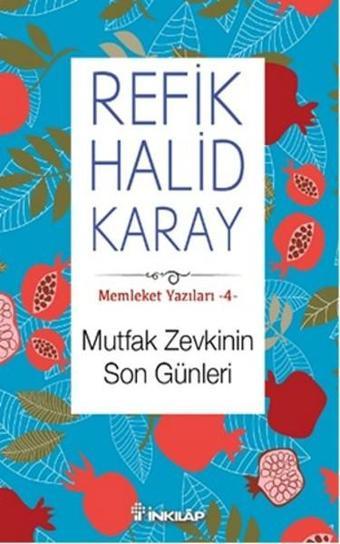 REFİK HALİD KARAY

Memleket Yazıları -4-

Mutfak Zevkinin Son Günleri

İNKILÂP